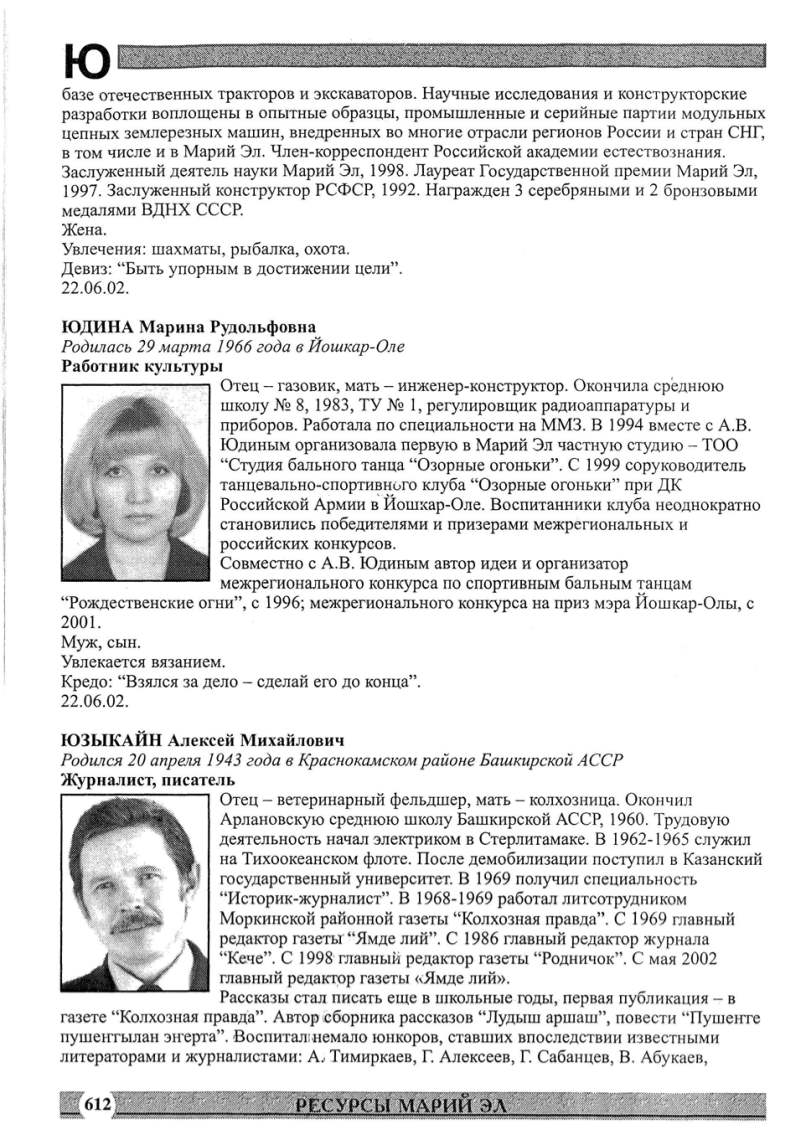 Ю

базе отечественных тракторов и экскаваторов. Научные исследования и конструкторские разработки воплощены в опытные образцы, промышленные и серийные партии модульных цепных землерезных машин, внедренных во многие отрасли регионов России и стран СНГ, в том числе и в Марий Эл. Член-корреспондент Российской академии естествознания. Заслуженный деятель науки Марий Эл, 1998. Лауреат Государственной премии Марий Эл, 1997. Заслуженный конструктор РСФСР, 1992. Награжден 3 серебряными и 2 бронзовыми медалями ВДНХ СССР.
Жена.
Увлечения: шахматы, рыбалка, охота.
Девиз: “Быть упорным в достижении цели”.
22.06.02.

ЮДИНА Марина Рудольфовна
Родилась 29 марта 1966 года в Йошкар-Оле
Работник культуры
Отец – газовик, мать – инженер-конструктор. Окончила среднюю школу № 8, 1983, ТУ № 1, регулировщик радиоаппаратуры и приборов. Работала по специальности на ММЗ. В 1994 вместе с А.В. Юдиным организовала первую в Марий Эл частную студию – ТОО “Студия бального танца “Озорные огоньки”. С 1999 соруководитель танцевально-спортивного клуба “Озорные огоньки” при ДК Российской Армии в Йошкар-Оле. Воспитанники клуба неоднократно становились победителями и призерами межрегиональных и российских конкурсов.
Совместно с А.В. Юдиным автор идеи и организатор межрегионального конкурса по спортивным бальным танцам “Рождественские огни”, с 1996; межрегионального конкурса на приз мэра Йошкар-Олы, с 2001.
Муж, сын.
Увлекается вязанием.
Кредо: “Взялся за дело – сделай его до конца”.
22.06.02.

ЮЗЫКАЙН Алексей Михайлович
Родился 20 апреля 1943 года в Краснокамском районе Башкирской АССР
Журналист, писатель
Отец – ветеринарный фельдшер, мать – колхозница. Окончил Арлановскую среднюю школу Башкирской АССР, 1960. Трудовую деятельность начал электриком в Стерлитамаке. В 1962-1965 служил на Тихоокеанском флоте. После демобилизации поступил в Казанский государственный университет. В 1969 получил специальность “Историк-журналист”. В 1968-1969 работал литсотрудником Моркинской районной газеты “Колхозная правда”. С 1969 главный редактор газеты “Ямде лий”. С 1986 главный редактор журнала “Кече”. С 1998 главный редактор газеты “Родничок”. С мая 2002 главный редактор газеты «Ямде лий».
Рассказы стал писать еще в школьные годы, первая публикация – в газете “Колхозная правда”. Автор сборника рассказов “Лудыш аршаш”, повести “Пушенге пушентылан энерта”. Воспитал немало юнкоров, ставших впоследствии известными литераторами и журналистами: А. Тимиркаев, Г. Алексеев, Г. Сабанцев, В. Абукаев,

612 РЕСУРСЫ МАРИЙ ЭЛ